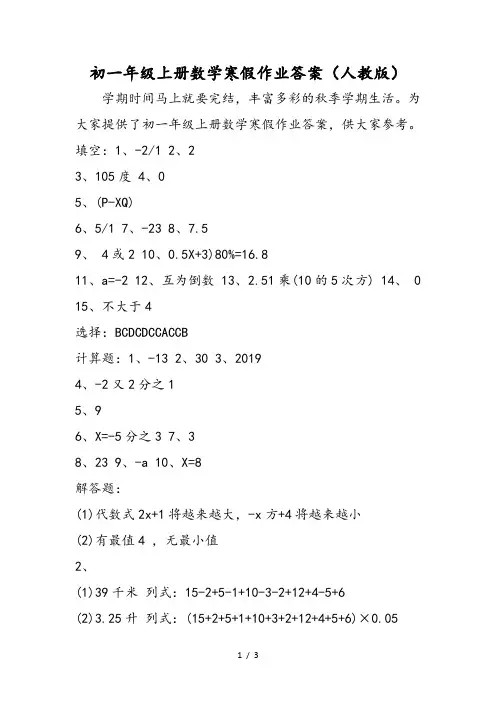 初一年级上册数学寒假作业答案（人教版）

学期时间马上就要完结，丰富多彩的秋季学期生活。为大家提供了初一年级上册数学寒假作业答案，供大家参考。

填空：1、-2/1 2、2

3、105 度 4、0

5、(P-XQ)

6、5/1 7、-23 8、7.5

9、 4 或 2 10、0.5X+3)80%=16.8

11、a=-2 12、互为倒数 13、2.51 乘(10 的 5 次方) 14、 0

15、不大于 4

选择：BCDCDCCACCB

计算题：1、-13 2、30 3、2019

4、-2 又 2 分之 1

5、9

6、X=-5 分之 3 7、3

8、23 9、-a 10、X=8

解答题：

(1)代数式 2x+1 将越来越大，-x 方+4 将越来越小

(2)有最值 4 ，无最小值

2、

(1)39 千米 列式：15-2+5-1+10-3-2+12+4-5+6

(2)3.25 升 列式：(15+2+5+1+10+3+2+12+4+5+6)×0.05

1 / 3